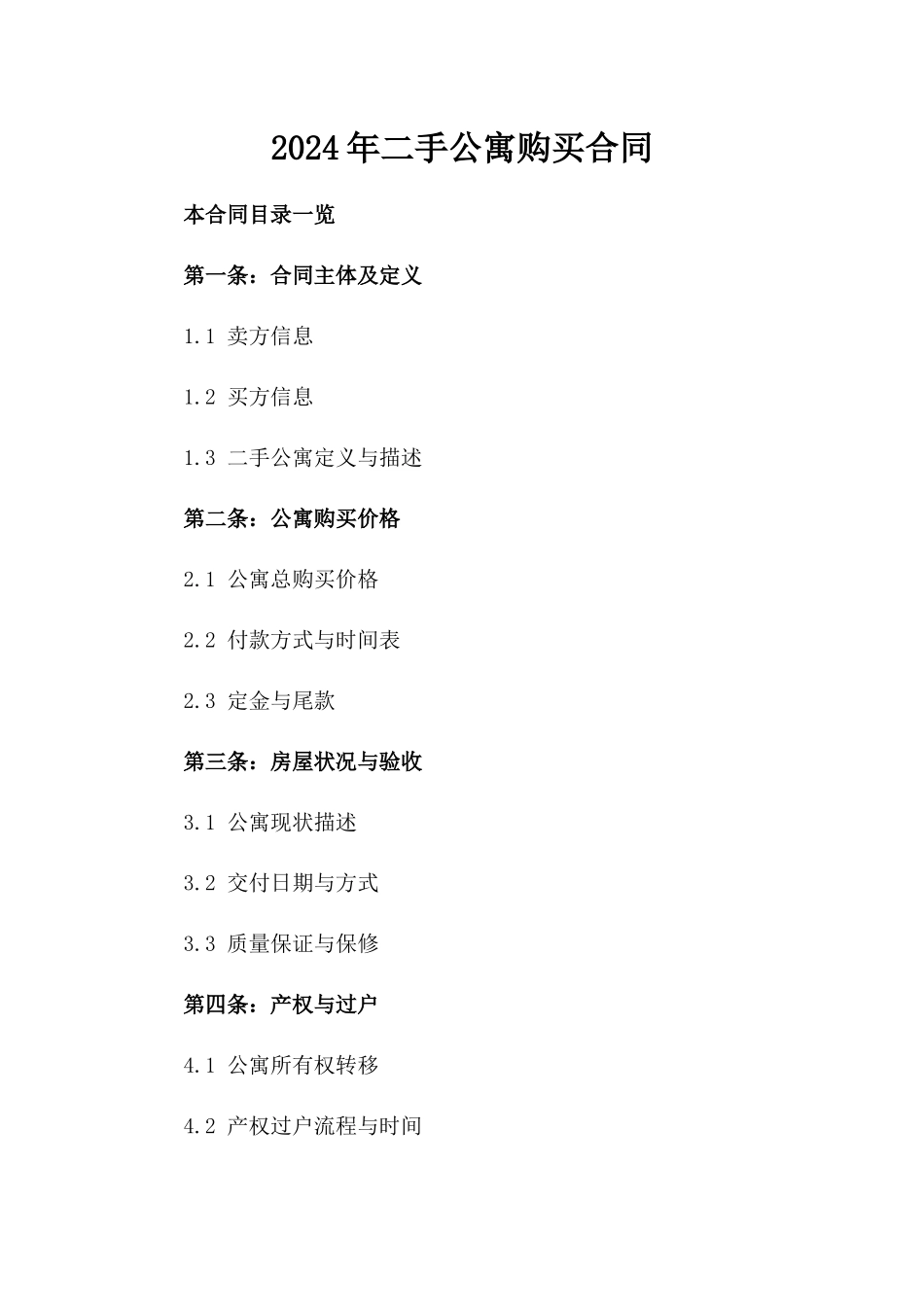 2024年二手公寓购买合同

本合同目录一览

第一条：合同主体及定义

1.1 卖方信息

1.2 买方信息

1.3 二手公寓定义与描述

第二条：公寓购买价格

2.1 公寓总购买价格

2.2 付款方式与时间表

2.3 定金与尾款

第三条：房屋状况与验收

3.1 公寓现状描述

3.2 交付日期与方式

3.3 质量保证与保修

第四条：产权与过户

4.1 公寓所有权转移

4.2 产权过户流程与时间